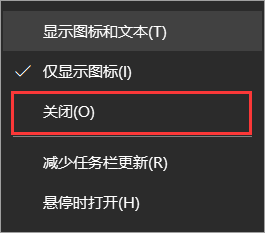 显示图标和文本(T)

仅显示图标(I)

关闭(O)

减少任务栏更新(R)

悬停时打开(H)